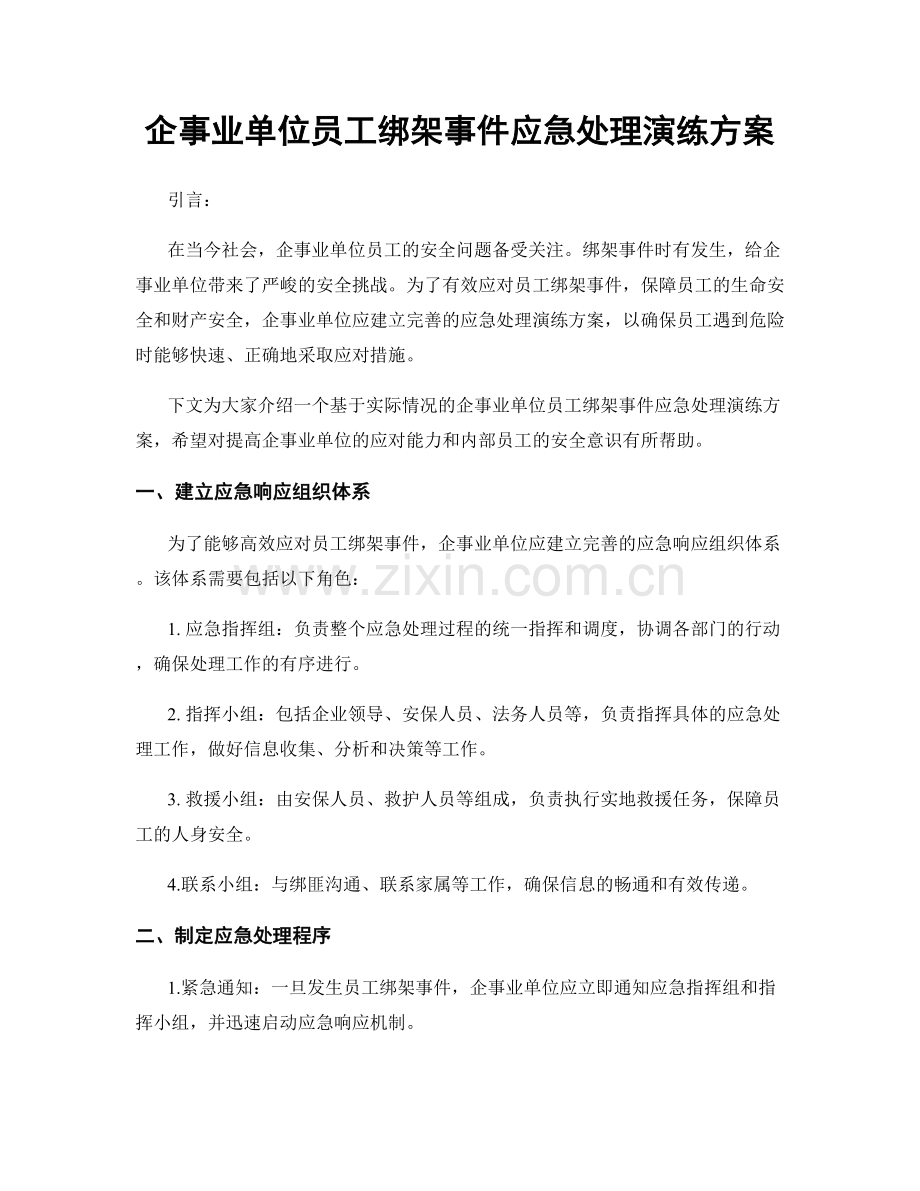 企事业单位员工绑架事件应急处理演练方案

引言：

在当今社会，企事业单位员工的安全问题备受关注。绑架事件时有发生，给企事业单位带来了严峻的安全挑战。为了有效应对员工绑架事件，保障员工的生命安全和财产安全，企事业单位应建立完善的应急处理演练方案，以确保员工遇到危险时能够快速、正确地采取应对措施。

下文为大家介绍一个基于实际情况的企事业单位员工绑架事件应急处理演练方案，希望对提高企事业单位的应对能力和内部员工的安全意识有所帮助。

一、建立应急响应组织体系

为了能够高效应对员工绑架事件，企事业单位应建立完善的应急响应组织体系。该体系需要包括以下角色：

1.应急指挥组：负责整个应急处理过程的统一指挥和调度，协调各部门的行动，确保处理工作的有序进行。

2.指挥小组：包括企业领导、安保人员、法务人员等，负责指挥具体的应急处理工作，做好信息收集、分析和决策等工作。

3.救援小组：由安保人员、救护人员等组成，负责执行实地救援任务，保障员工的人身安全。

4.联系小组：与绑匪沟通、联系家属等工作，确保信息的畅通和有效传递。

二、制定应急处理程序

1.紧急通知：一旦发生员工绑架事件，企事业单位应立即通知应急指挥组和指挥小组，并迅速启动应急响应机制。

www.zixin.com.cn